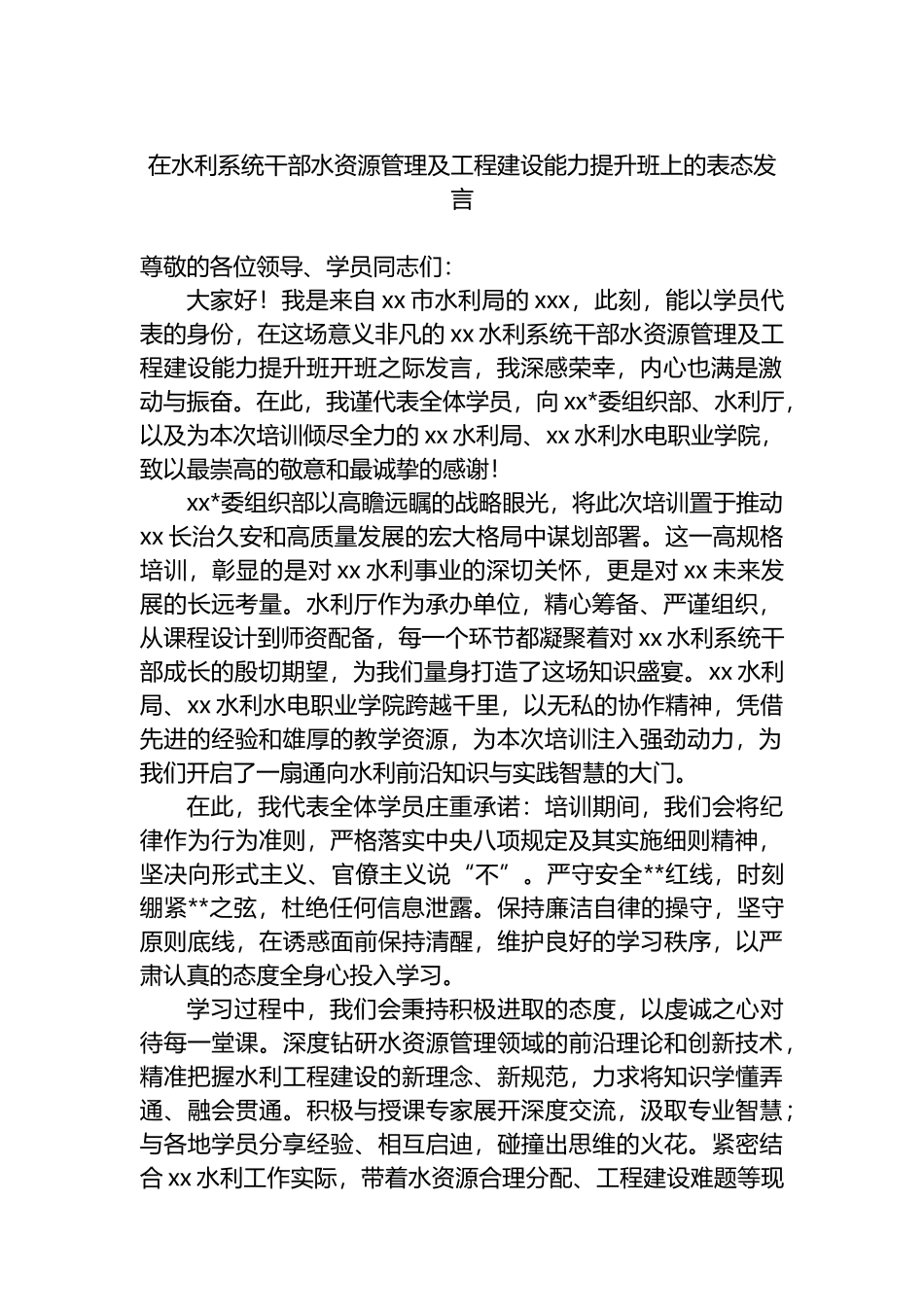 在水利系统干部水资源管理及工程建设能力提升班上的表态发言

尊敬的各位领导、学员同志们：

大家好！我是来自 xx 市水利局的 xxx，此刻，能以学员代表的身份，在这场意义非凡的 xx 水利系统干部水资源管理及工程建设能力提升班开班之际发言，我深感荣幸，内心也满是激动与振奋。在此，我谨代表全体学员，向 xx*委组织部、水利厅，以及为本次培训倾尽全力的 xx 水利局、xx 水利水电职业学院，致以最崇高的敬意和最诚挚的感谢！

xx*委组织部以高瞻远瞩的战略眼光，将此次培训置于推动 xx 长治久安和高质量发展的宏大格局中谋划部署。这一高规格培训，彰显的是对 xx 水利事业的深切关怀，更是对 xx 未来发展的长远考量。水利厅作为承办单位，精心筹备、严谨组织，从课程设计到师资配备，每一个环节都凝聚着对 xx 水利系统干部成长的殷切期望，为我们量身打造了这场知识盛宴。xx 水利局、xx 水利水电职业学院跨越千里，以无私的协作精神，凭借先进的经验和雄厚的教学资源，为本次培训注入强劲动力，为我们开启了一扇通向水利前沿知识与实践智慧的大门。

在此，我代表全体学员庄重承诺：培训期间，我们会将纪律作为行为准则，严格落实中央八项规定及其实施细则精神，坚决向形式主义、官僚主义说“不”。严守安全**红线，时刻绷紧**之弦，杜绝任何信息泄露。保持廉洁自律的操守，坚守原则底线，在诱惑面前保持清醒，维护良好的学习秩序，以严肃认真的态度全身心投入学习。

学习过程中，我们会秉持积极进取的态度，以虔诚之心对待每一堂课。深度钻研水资源管理领域的前沿理论和创新技术，精准把握水利工程建设的新理念、新规范，力求将知识学懂弄通、融会贯通。积极与授课专家展开深度交流，汲取专业智慧；与各地学员分享经验、相互启迪，碰撞出思维的火花。紧密结合 xx 水利工作实际，带着水资源合理分配、工程建设难题等现